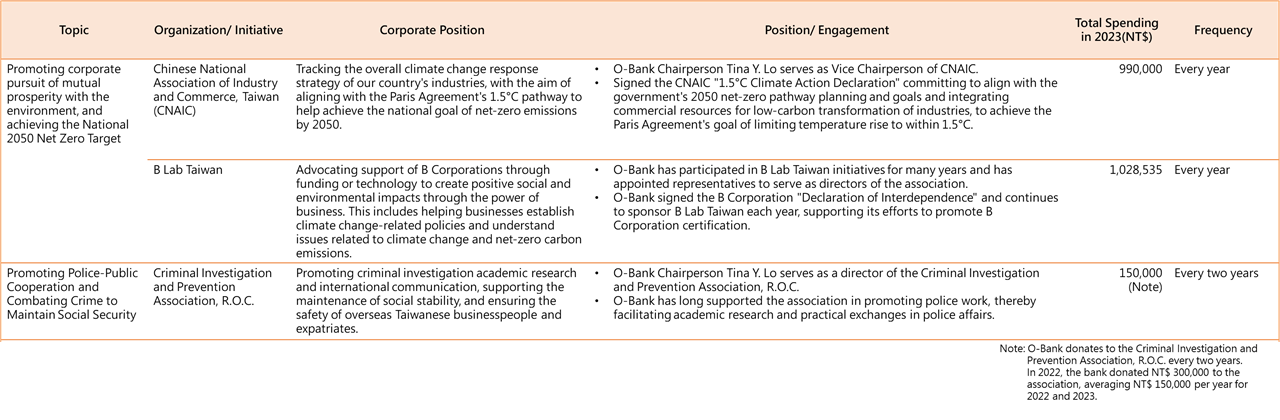 | Topic | Organization/ Initiative | Corporate Position | Position/ Engagement | Total Spending in 2023(NT$) | Frequency |
|---|---|---|---|---|---|
| Promoting corporate pursuit of mutual prosperity with the environment, and achieving the National 2050 Net Zero Target | Chinese National Association of Industry and Commerce, Taiwan (CNAIC) | Tracking the overall climate change response strategy of our country's industries, with the aim of aligning with the Paris Agreement's 1.5°C pathway to help achieve the national goal of net-zero emissions by 2050. | • O-Bank Chairperson Tina Y. Lo serves as Vice Chairperson of CNAIC. • Signed the CNAIC "1.5°C Climate Action Declaration" committing to align with the government's 2050 net-zero pathway planning and goals and integrating commercial resources for low-carbon transformation of industries, to achieve the Paris Agreement's goal of limiting temperature rise to within 1.5°C. | 990,000 | Every year |
| | B Lab Taiwan | Advocating support of B Corporations through funding or technology to create positive social and environmental impacts through the power of business. This includes helping businesses establish climate change-related policies and understand issues related to climate change and net-zero carbon emissions. | • O-Bank has participated in B Lab Taiwan initiatives for many years and has appointed representatives to serve as directors of the association. • O-Bank signed the B Corporation "Declaration of Interdependence" and continues to sponsor B Lab Taiwan each year, supporting its efforts to promote B Corporation certification. | 1,028,535 | Every year |
| Promoting Police-Public Cooperation and Combating Crime to Maintain Social Security | Criminal Investigation and Prevention Association, R.O.C. | Promoting criminal investigation academic research and international communication, supporting the maintenance of social stability, and ensuring the safety of overseas Taiwanese businesspeople and expatriates. | • O-Bank Chairperson Tina Y. Lo serves as a director of the Criminal Investigation and Prevention Association, R.O.C. • O-Bank has long supported the association in promoting police work, thereby facilitating academic research and practical exchanges in police affairs. | 150,000 (Note) | Every two years |

Note: O-Bank donates to the Criminal Investigation and Prevention Association, R.O.C. every two years. In 2022, the bank donated NT$ 300,000 to the association, averaging NT$ 150,000 per year for 2022 and 2023.